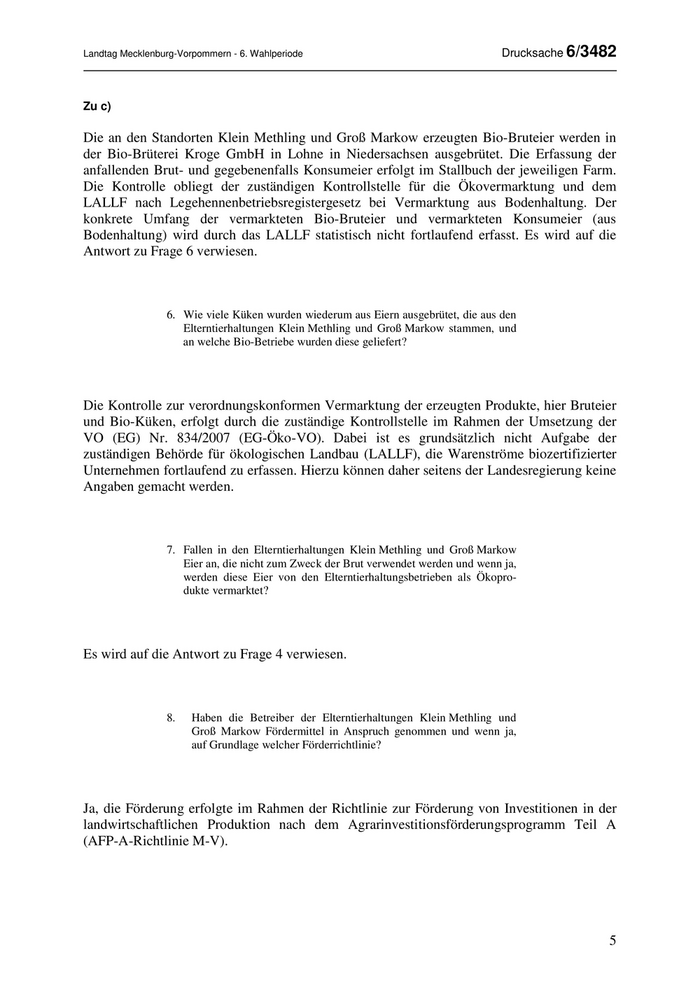 Landtag Mecklenburg-Vorpommern - 6. Wahlperiode

Drucksache 6/3482

Zu c)

Die an den Standorten Klein Methling und Groß Markow erzeugten Bio-Bruteier werden in der Bio-Brüterei Kroge GmbH in Lohne in Niedersachsen ausgebrütet. Die Erfassung der anfallenden Brut- und gegebenenfalls Konsumeier erfolgt im Stallbuch der jeweiligen Farm. Die Kontrolle obliegt der zuständigen Kontrollstelle für die Ökovermarktung und dem LALLF nach Legehennenbetriebsregistergesetz bei Vermarktung aus Bodenhaltung. Der konkrete Umfang der vermarkteten Bio-Bruteier und vermarkteten Konsumeier (aus Bodenhaltung) wird durch das LALLF statistisch nicht fortlaufend erfasst. Es wird auf die Antwort zu Frage 6 verwiesen.

6. Wie viele Küken wurden wiederum aus Eiern ausgebrütet, die aus den Elterntierhaltungen Klein Methling und Groß Markow stammen, und an welche Bio-Betriebe wurden diese geliefert?

Die Kontrolle zur verordnungskonformen Vermarktung der erzeugten Produkte, hier Bruteier und Bio-Küken, erfolgt durch die zuständige Kontrollstelle im Rahmen der Umsetzung der VO (EG) Nr. 834/2007 (EG-Öko-VO). Dabei ist es grundsätzlich nicht Aufgabe der zuständigen Behörde für ökologischen Landbau (LALLF), die Warenströme biozertifizierter Unternehmen fortlaufend zu erfassen. Hierzu können daher seitens der Landesregierung keine Angaben gemacht werden.

7. Fallen in den Elterntierhaltungen Klein Methling und Groß Markow Eier an, die nicht zum Zweck der Brut verwendet werden und wenn ja, werden diese Eier von den Elterntierhaltungsbetrieben als Ökoprodukte vermarktet?

Es wird auf die Antwort zu Frage 4 verwiesen.

8. Haben die Betreiber der Elterntierhaltungen Klein Methling und Groß Markow Fördermittel in Anspruch genommen und wenn ja, auf Grundlage welcher Förderrichtlinie?

Ja, die Förderung erfolgte im Rahmen der Richtlinie zur Förderung von Investitionen in der landwirtschaftlichen Produktion nach dem Agrarinvestitionsförderungsprogramm Teil A (AFP-A-Richtlinie M-V).

5